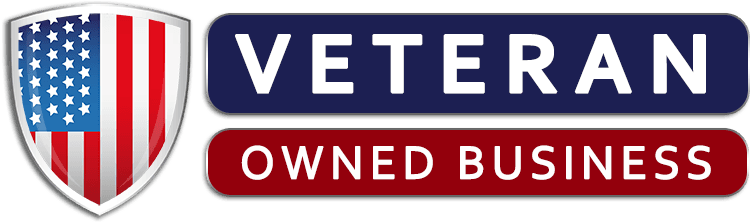 VETERAN
OWNED BUSINESS